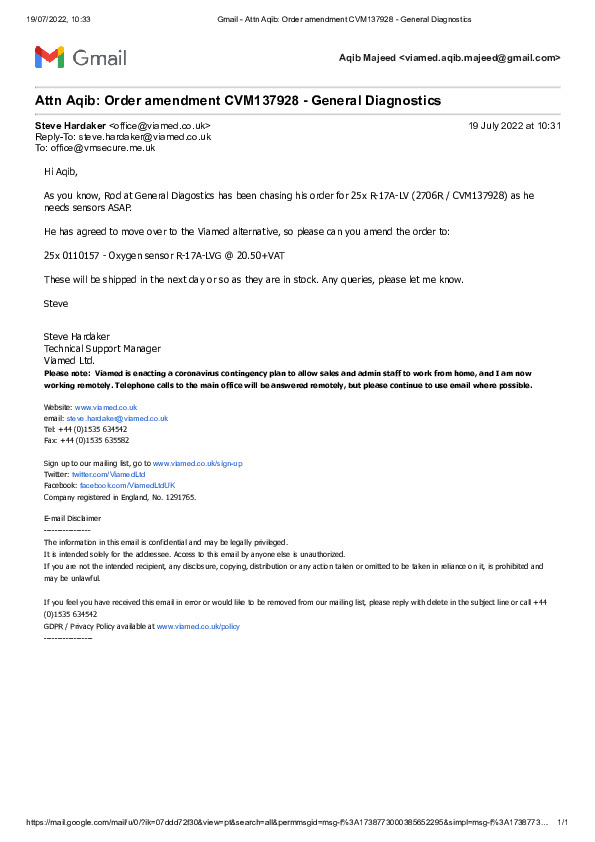 19/07/2022, 10:33 Gmail - Attn Aqib: Order amendment CVM137928 - General Diagnostics

Gmail

Aqib Majeed <viamed.aqib.majeed@gmail.com>

Attn Aqib: Order amendment CVM137928 - General Diagnostics

Steve Hardaker <office@viamed.co.uk> 19 July 2022 at 10:31
Reply-To: steve.hardaker@viamed.co.uk
To: office@vmsecure.me.uk

Hi Aqib,

As you know, Rod at General Diagostics has been chasing his order for 25x R-17A-LV (2706R / CVM137928) as he needs sensors ASAP.

He has agreed to move over to the Viamed alternative, so please can you amend the order to:

25x 0110157 - Oxygen sensor R-17A-LVG @ 20.50+VAT

These will be shipped in the next day or so as they are in stock. Any queries, please let me know.

Steve

Steve Hardaker
Technical Support Manager
Viamed Ltd.
Please note: Viamed is enacting a coronavirus contingency plan to allow sales and admin staff to work from home, and I am now working remotely. Telephone calls to the main office will be answered remotely, but please continue to use email where possible.

Website: www.viamed.co.uk
email: steve.hardaker@viamed.co.uk
Tel: +44 (0)1535 634542
Fax: +44 (0)1535 635582

Sign up to our mailing list, go to www.viamed.co.uk/sign-up
Twitter: twitter.com/ViamedLtd
Facebook: facebook.com/ViamedLtdUK
Company registered in England, No. 1291765.

E-mail Disclaimer
----------------
The information in this email is confidential and may be legally privileged.
It is intended solely for the addressee. Access to this email by anyone else is unauthorized.
If you are not the intended recipient, any disclosure, copying, distribution or any action taken or omitted to be taken in reliance on it, is prohibited and may be unlawful.

If you feel you have received this email in error or would like to be removed from our mailing list, please reply with delete in the subject line or call +44 (0)1535 634542
GDPR / Privacy Policy available at www.viamed.co.uk/policy
----------------

https://mail.google.com/mail/u/0/?ik=07ddd72f30&view=pt&search=all&permmsgid=msg-f%3A1738773000385652295&simpl=msg-f%3A1738773... 1/1